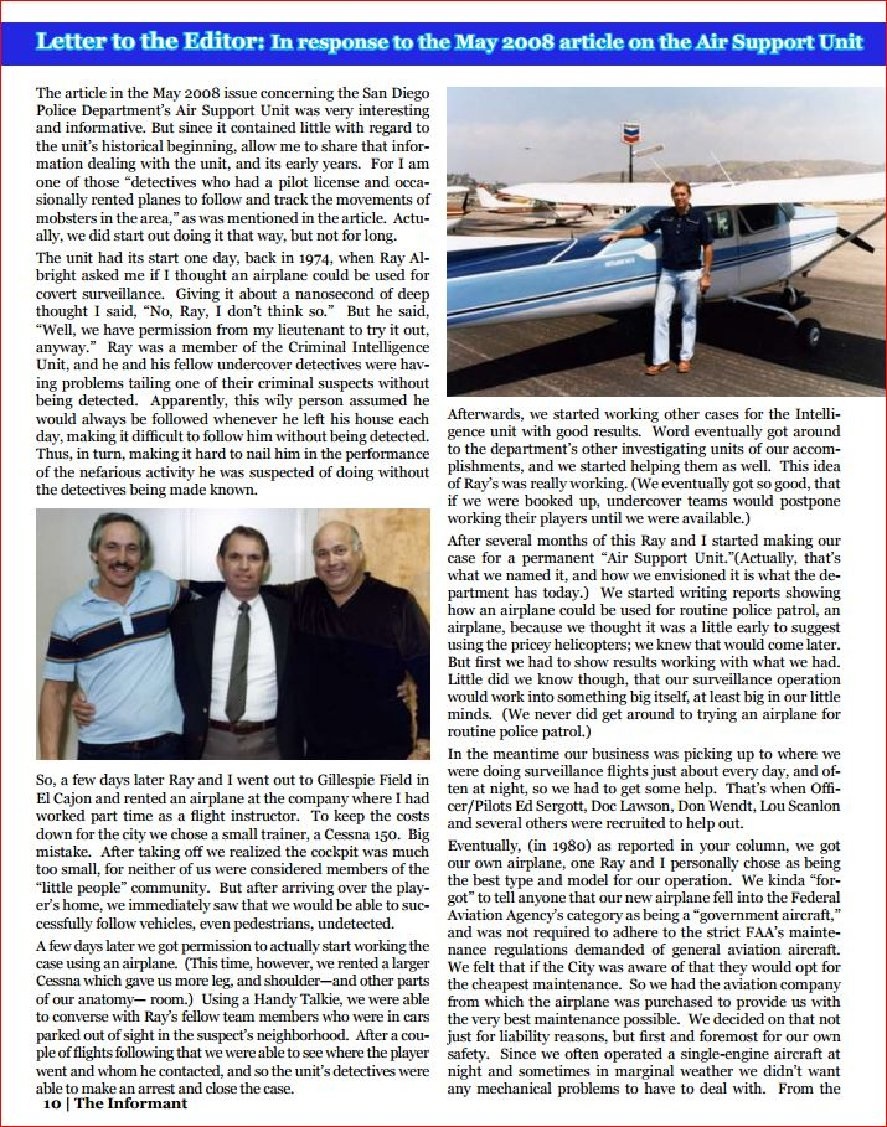 Letter to the Editor: In response to the May 2008 article on the Air Support Unit

The article in the May 2008 issue concerning the San Diego Police Department's Air Support Unit was very interesting and informative. But since it contained little with regard to the unit's historical beginning, allow me to share that information dealing with the unit, and its early years. For I am one of those "detectives who had a pilot license and occasionally rented planes to follow and track the movements of mobsters in the area," as was mentioned in the article. Actually, we did start out doing it that way, but not for long.

The unit had its start one day, back in 1974, when Ray Albright asked me if I thought an airplane could be used for covert surveillance. Giving it about a nanosecond of deep thought I said, "No, Ray, I don't think so." But he said, "Well, we have permission from my lieutenant to try it out, anyway." Ray was a member of the Criminal Intelligence Unit, and he and his fellow undercover detectives were having problems tailing one of their criminal suspects without being detected. Apparently, this wily person assumed he would always be followed whenever he left his house each day, making it difficult to follow him without being detected. Thus, in turn, making it hard to nail him in the performance of the nefarious activity he was suspected of doing without the detectives being made known.

So, a few days later Ray and I went out to Gillespie Field in El Cajon and rented an airplane at the company where I had worked part time as a flight instructor. To keep the costs down for the city we chose a small trainer, a Cessna 150. Big mistake. After taking off we realized the cockpit was much too small, for neither of us were considered members of the "little people" community. But after arriving over the player's home, we immediately saw that we would be able to successfully follow vehicles, even pedestrians, undetected.

A few days later we got permission to actually start working the case using an airplane. (This time, however, we rented a larger Cessna which gave us more leg, and shoulder—and other parts of our anatomy— room.) Using a Handy Talkie, we were able to converse with Ray's fellow team members who were in cars parked out of sight in the suspect's neighborhood. After a couple of flights following that we were able to see where the player went and whom he contacted, and so the unit's detectives were able to make an arrest and close the case.

10 | The Informant

Afterwards, we started working other cases for the Intelligence unit with good results. Word eventually got around to the department's other investigating units of our accomplishments, and we started helping them as well. This idea of Ray's was really working. (We eventually got so good, that if we were booked up, undercover teams would postpone working their players until we were available.)

After several months of this Ray and I started making our case for a permanent "Air Support Unit."(Actually, that's what we named it, and how we envisioned it is what the department has today.) We started writing reports showing how an airplane could be used for routine police patrol, an airplane, because we thought it was a little early to suggest using the pricey helicopters; we knew that would come later. But first we had to show results working with what we had. Little did we know though, that our surveillance operation would work into something big itself, at least big in our little minds. (We never did get around to trying an airplane for routine police patrol.)

In the meantime our business was picking up to where we were doing surveillance flights just about every day, and often at night, so we had to get some help. That's when Officer/Pilots Ed Sergott, Doc Lawson, Don Wendt, Lou Scanlon and several others were recruited to help out.

Eventually, (in 1980) as reported in your column, we got our own airplane, one Ray and I personally chose as being the best type and model for our operation. We kinda "forgot" to tell anyone that our new airplane fell into the Federal Aviation Agency's category as being a "government aircraft," and was not required to adhere to the strict FAA's maintenance regulations demanded of general aviation aircraft. We felt that if the City was aware of that they would opt for the cheapest maintenance. So we had the aviation company from which the airplane was purchased to provide us with the very best maintenance possible. We decided on that not just for liability reasons, but first and foremost for our own safety. Since we often operated a single-engine aircraft at night and sometimes in marginal weather we didn't want any mechanical problems to have to deal with. From the